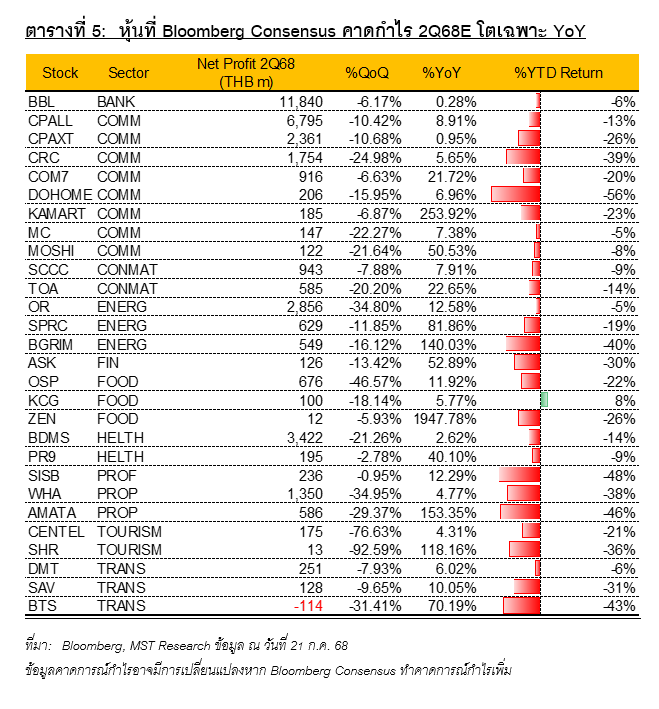 ตารางที่ 5: หุ้นที่ Bloomberg Consensus คาดกำไร 2Q68E โตเฉพาะ YoY

| Stock | Sector | Net Profit 2Q68 (THB m) | %QoQ | %YoY | %YTD Return |
|---|---|---|---|---|---|
| BBL | BANK | 11,840 | -6.17% | 0.28% | -6% |
| CPALL | COMM | 6,795 | -10.42% | 8.91% | -13% |
| CPAXT | COMM | 2,361 | -10.68% | 0.95% | -26% |
| CRC | COMM | 1,754 | -24.98% | 5.65% | -39% |
| COM7 | COMM | 916 | -6.63% | 21.72% | -20% |
| DOHOME | COMM | 206 | -15.95% | 6.96% | -56% |
| KAMART | COMM | 185 | -6.87% | 253.92% | -23% |
| MC | COMM | 147 | -22.27% | 7.38% | -5% |
| MOSHI | COMM | 122 | -21.64% | 50.53% | -8% |
| SCCC | CONMAT | 943 | -7.88% | 7.91% | -9% |
| TOA | CONMAT | 585 | -20.20% | 22.65% | -14% |
| OR | ENERG | 2,856 | -34.80% | 12.58% | -5% |
| SPRC | ENERG | 629 | -11.85% | 81.86% | -19% |
| BGRIM | ENERG | 549 | -16.12% | 140.03% | -40% |
| ASK | FIN | 126 | -13.42% | 52.89% | -30% |
| OSP | FOOD | 676 | -46.57% | 11.92% | -22% |
| KCG | FOOD | 100 | -18.14% | 5.77% | 8% |
| ZEN | FOOD | 12 | -5.93% | 1947.78% | -26% |
| BDMS | HELTH | 3,422 | -21.26% | 2.62% | -14% |
| PR9 | HELTH | 195 | -2.78% | 40.10% | -9% |
| SISB | PROF | 236 | -0.95% | 12.29% | -48% |
| WHA | PROP | 1,350 | -34.95% | 4.77% | -38% |
| AMATA | PROP | 586 | -29.37% | 153.35% | -46% |
| CENTEL | TOURISM | 175 | -76.63% | 4.31% | -21% |
| SHR | TOURISM | 13 | -92.59% | 118.16% | -36% |
| DMT | TRANS | 251 | -7.93% | 6.02% | -6% |
| SAV | TRANS | 128 | -9.65% | 10.05% | -31% |
| BTS | TRANS | -114 | -31.41% | 70.19% | -43% |

ที่มา: Bloomberg, MST Research ข้อมูล ณ วันที่ 21 ก.ค. 68

ข้อมูลคาดการณ์กำไรอาจมีการเปลี่ยนแปลงหาก Bloomberg Consensus ทำคาดการณ์กำไรเพิ่ม